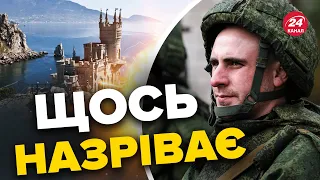 24 КАНАЛ

ЩОСЬ
НАЗРІВАЄ